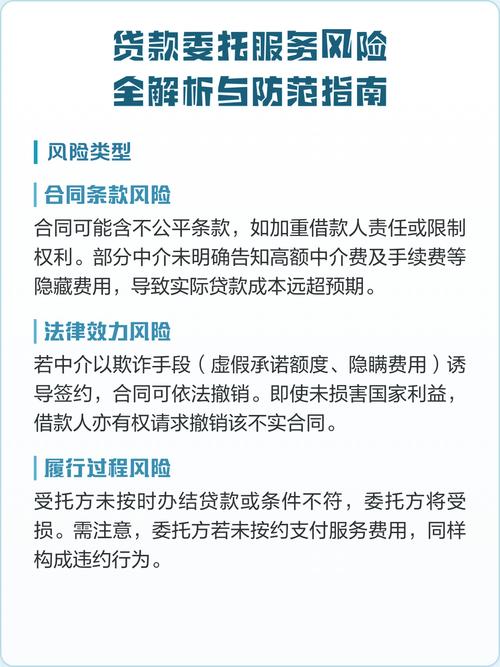 贷款委托服务风险
全解析与防范指南

风险类型

合同条款风险

合同可能含不公平条款，如加重借款人责任或限制权利。部分中介未明确告知高额中介费及手续费等隐藏费用，导致实际贷款成本远超预期。

法律效力风险

若中介以欺诈手段（虚假承诺额度、隐瞒费用）诱导签约，合同可依法撤销。即使未损害国家利益，借款人亦有权请求撤销该不实合同。

履行过程风险

受托方未按时办结贷款或条件不符，委托方将受损。需注意，委托方若未按约支付服务费用，同样构成违约行为。